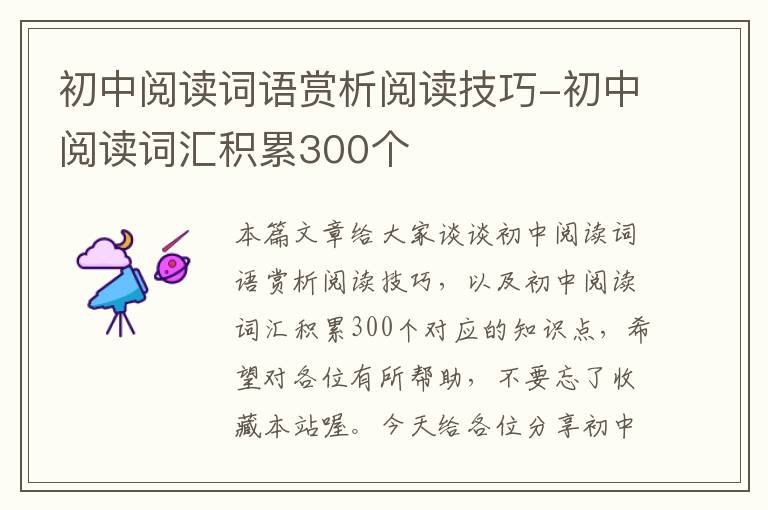 初中阅读词语赏析阅读技巧-初中阅读词汇积累300个

本篇文章给大家谈谈初中阅读词语赏析阅读技巧，以及初中阅读词汇积累300个对应的知识点，希望对各位有所帮助，不要忘了收藏本站喔。今天给各位分享初中